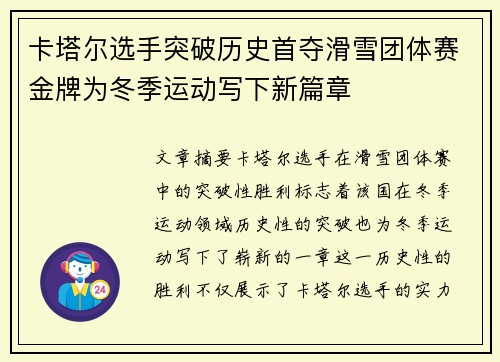 卡塔尔选手突破历史首夺滑雪团体赛金牌为冬季运动写下新篇章

文章摘要卡塔尔选手在滑雪团体赛中的突破性胜利标志着该国在冬季运动领域历史性的突破也为冬季运动写下了崭新的一章这一历史性的胜利不仅展示了卡塔尔选手的实力

24